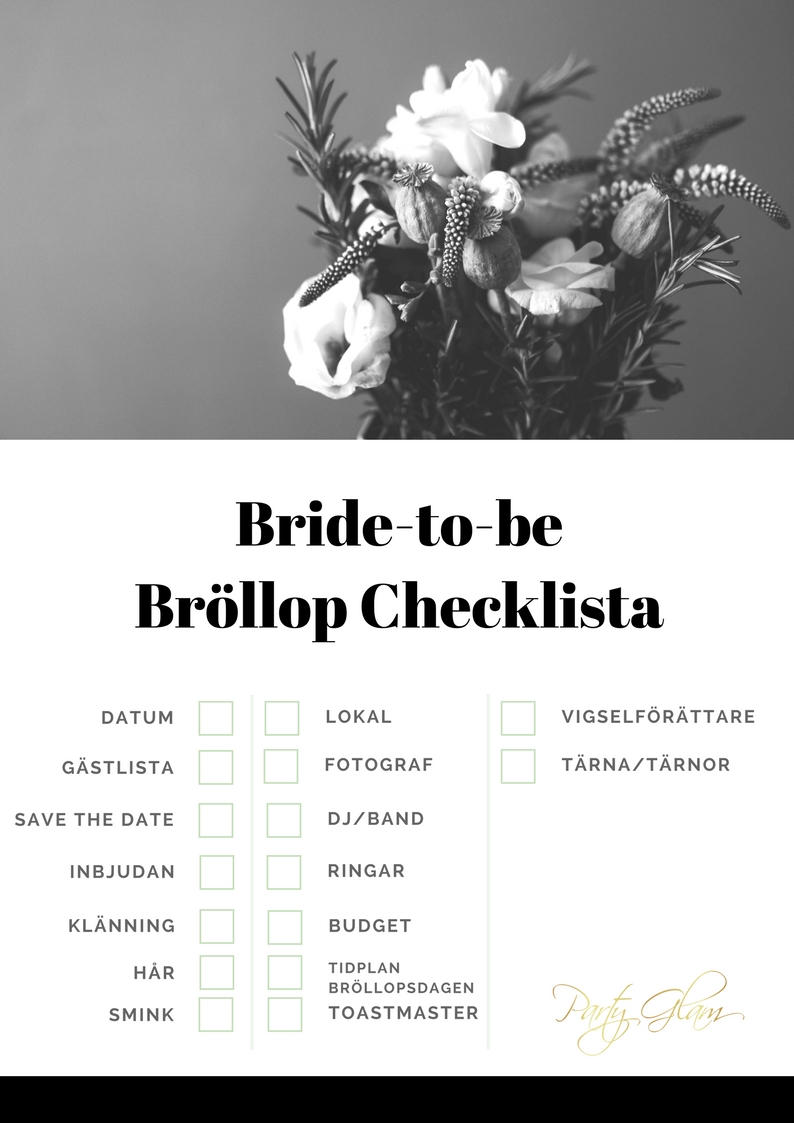 Bride-to-be
Bröllop Checklista

DATUM ☐
GÄSTLISTA ☐
SAVE THE DATE ☐
INBJUDAN ☐
KLÄNNING ☐
HÅR ☐
SMINK ☐

☐ LOKAL
☐ FOTOGRAF
☐ DJ/BAND
☐ RINGAR
☐ BUDGET
☐ TIDPLAN BRÖLLOPSDAGEN
☐ TOASTMASTER

☐ VIGSELFÖRÄTTARE
☐ TÄRNA/TÄRNOR

Party Glam